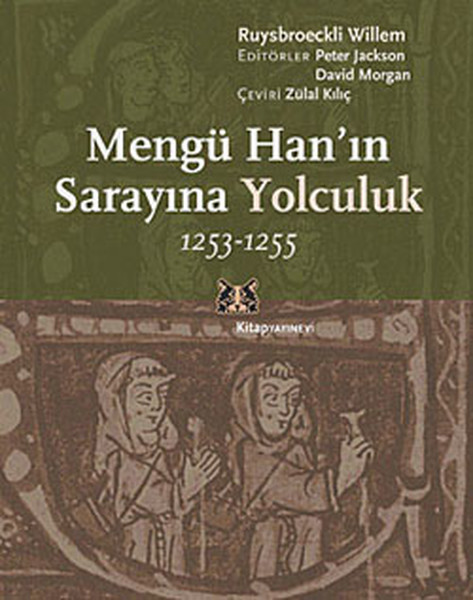 Ruysbroeckli Willem
EDİTÖRLER Peter Jackson
David Morgan
ÇEVİRİ Zülal Kılıç

Mengü Han'ın Sarayına Yolculuk
1253-1255

KitapYAYINEVİ